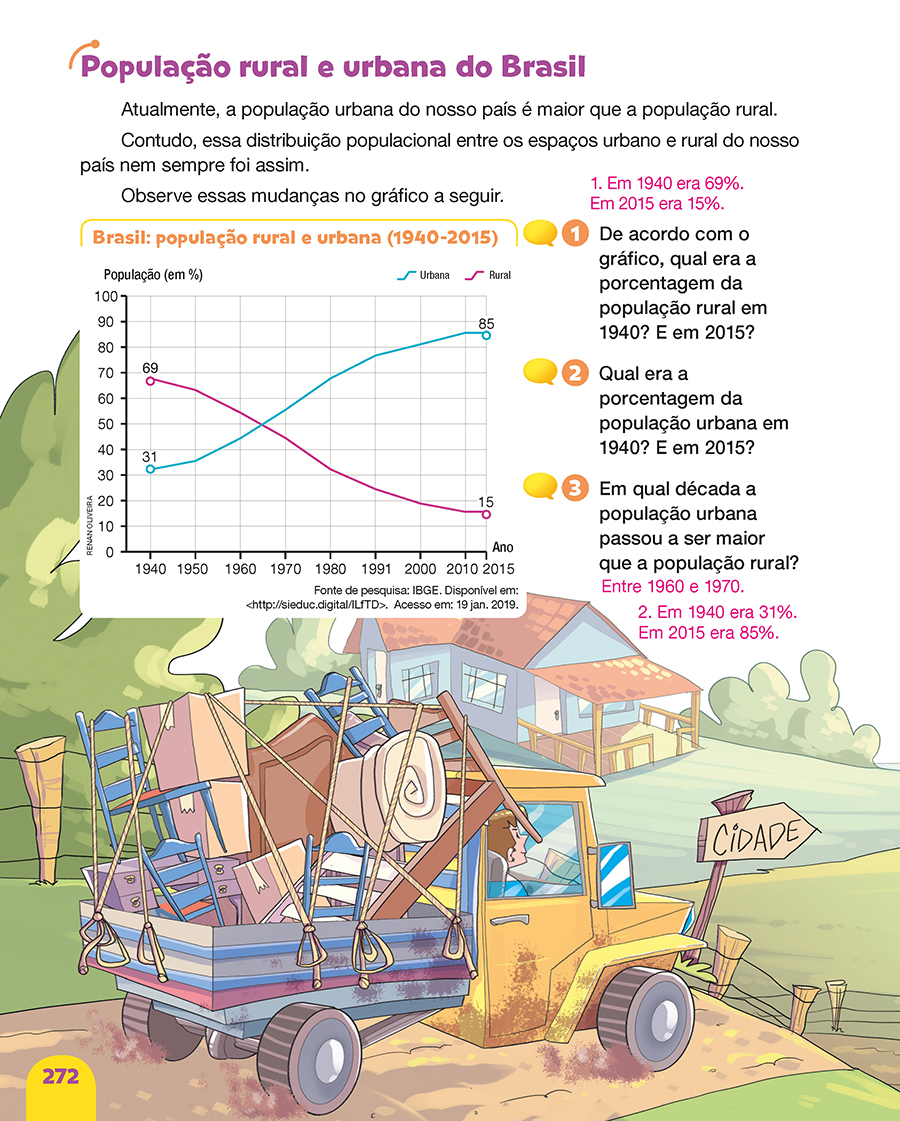 População rural e urbana do Brasil

Atualmente, a população urbana do nosso país é maior que a população rural.

Contudo, essa distribuição populacional entre os espaços urbano e rural do nosso país nem sempre foi assim.

Observe essas mudanças no gráfico a seguir.

1. Em 1940 era 69%. Em 2015 era 15%.

Brasil: população rural e urbana (1940-2015)

População (em %)
Urbana
Rural
100
90
80
70
60
50
40
30
20
10
0
69
31
85
15
1940
1950
1960
1970
1980
1991
2000
2010
2015
Ano
RENAN OLIVEIRA

Fonte de pesquisa: IBGE. Disponível em: <http://sieduc.digital/ILfTD>. Acesso em: 19 jan. 2019.

1 De acordo com o gráfico, qual era a porcentagem da população rural em 1940? E em 2015?

2 Qual era a porcentagem da população urbana em 1940? E em 2015?

3 Em qual década a população urbana passou a ser maior que a população rural?

Entre 1960 e 1970.

2. Em 1940 era 31%. Em 2015 era 85%.

CIDADE

272